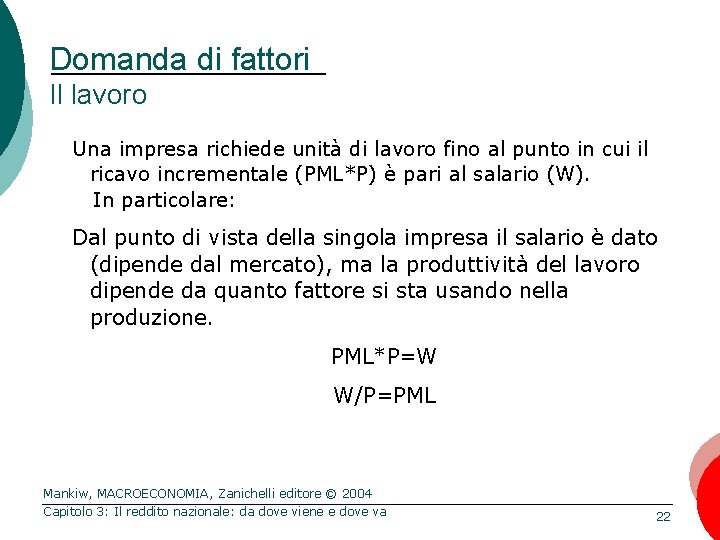 Domanda di fattori
Il lavoro

Una impresa richiede unità di lavoro fino al punto in cui il ricavo incrementale (PML*P) è pari al salario (W).
In particolare:

Dal punto di vista della singola impresa il salario è dato (dipende dal mercato), ma la produttività del lavoro dipende da quanto fattore si sta usando nella produzione.

PML*P=W

W/P=PML

Mankiw, MACROECONOMIA, Zanichelli editore © 2004
Capitolo 3: Il reddito nazionale: da dove viene e dove va

22